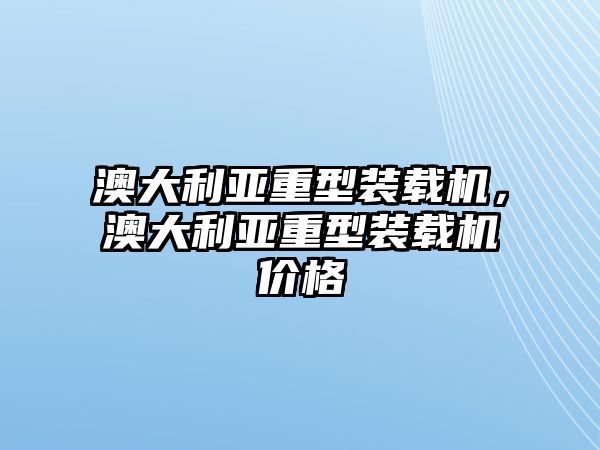 澳大利亚重型装载机，澳大利亚重型装载机价格